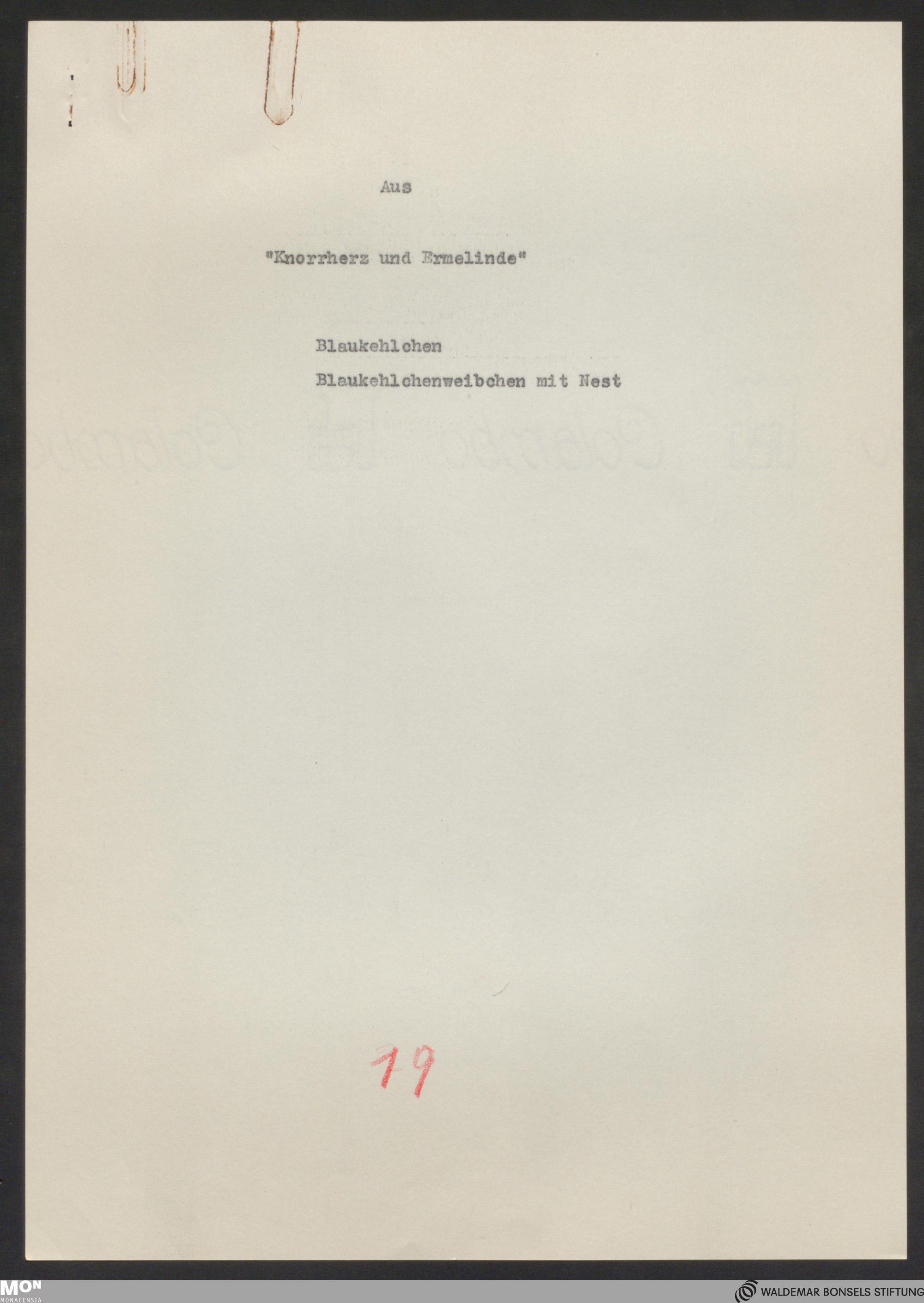 Aus

"Knorrherz und Ermelinde"

Blaukehlchen

Blaukehlchenweibchen mit Nest

19

MON
MONACENSIA

WALDEMAR BONSELS STIFTUNG